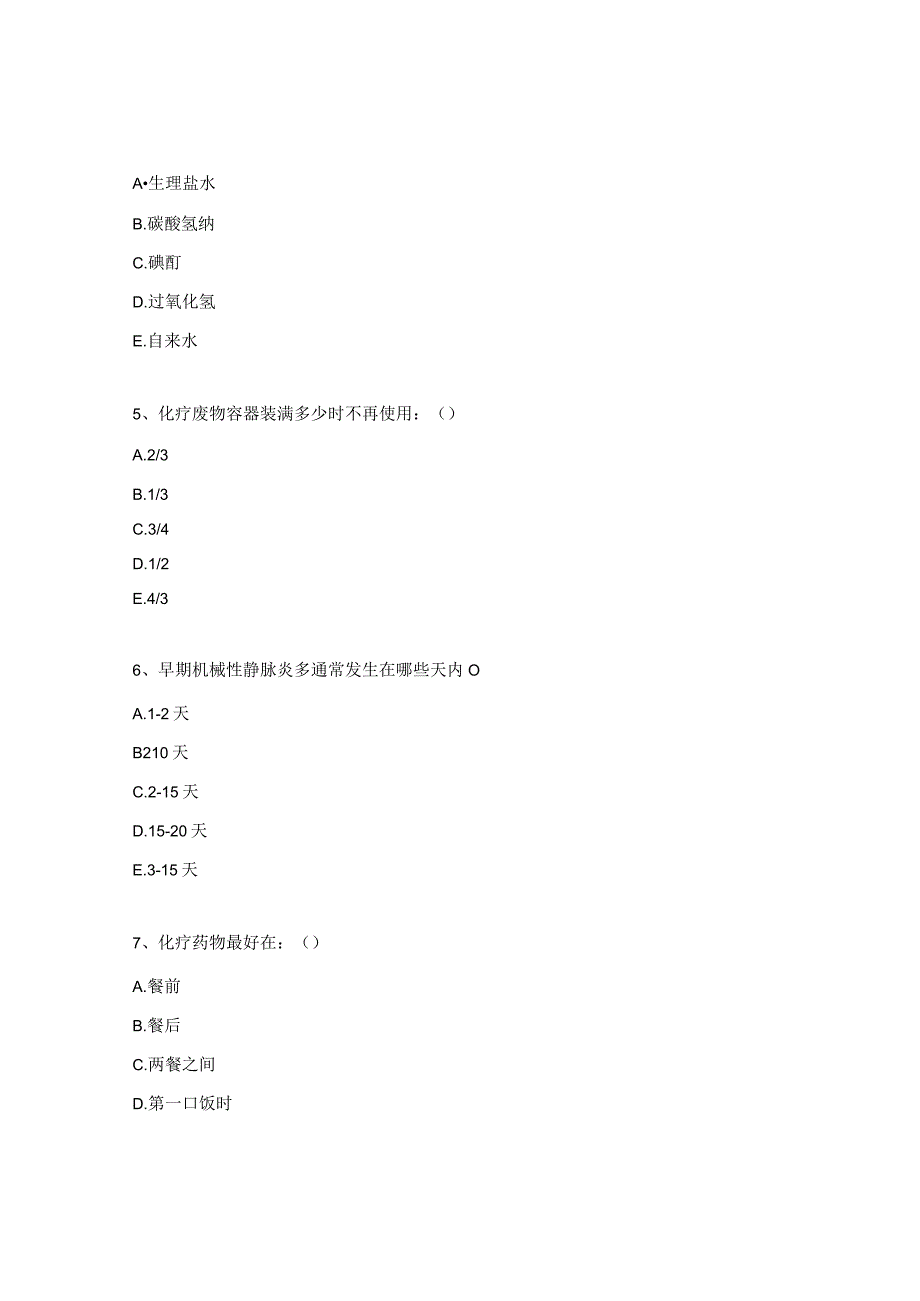 A•生理盐水

B.碳酸氢纳

C.碘酊

D.过氧化氢

E.自来水

5、化疗废物容器装满多少时不再使用：（）

A.2/3

B.1/3

C.3/4

D.1/2

E.4/3

6、早期机械性静脉炎多通常发生在哪些天内 O

A.1-2 天

B210 天

C.2-15 天

D.15-20 天

E.3-15 天

7、化疗药物最好在：（）

A.餐前

B.餐后

C.两餐之间

D.第一口饭时